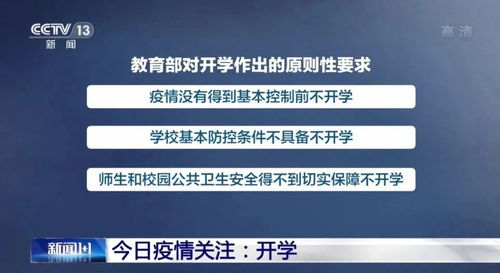 CCTV 13
新闻

高清

教育部对开学作出的原则性要求

疫情没有得到基本控制前不开学

学校基本防控条件不具备不开学

师生和校园公共卫生安全得不到切实保障不开学

新闻1+1

今日疫情关注：开学